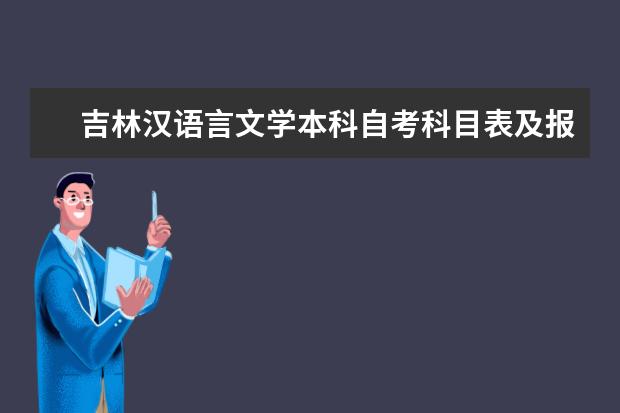 吉林汉语言文学本科自考科目表及报